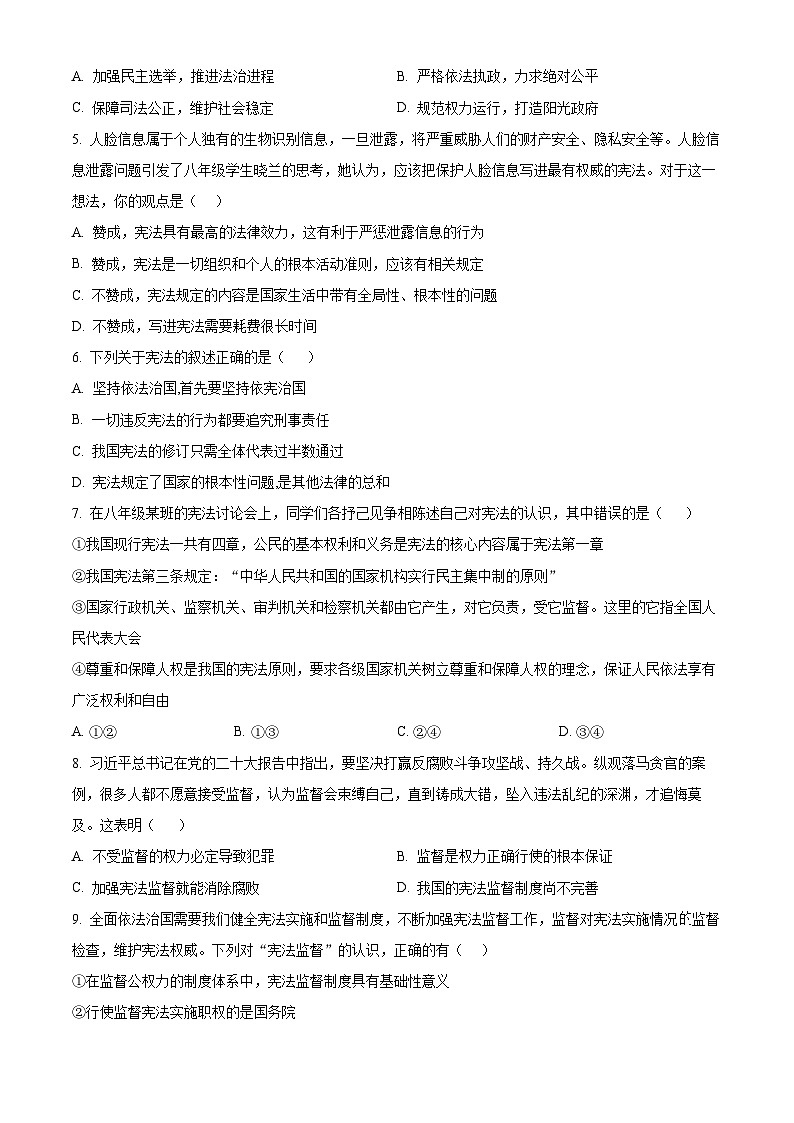 A. 加强民主选举，推进法治进程
B. 严格依法执政，力求绝对公平
C. 保障司法公正，维护社会稳定
D. 规范权力运行，打造阳光政府

5. 人脸信息属于个人独有的生物识别信息，一旦泄露，将严重威胁人们的财产安全、隐私安全等。人脸信息泄露问题引发了八年级学生晓兰的思考，她认为，应该把保护人脸信息写进最有权威的宪法。对于这一想法，你的观点是（　）

A. 赞成，宪法具有最高的法律效力，这有利于严惩泄露信息的行为
B. 赞成，宪法是一切组织和个人的根本活动准则，应该有相关规定
C. 不赞成，宪法规定的内容是国家生活中带有全局性、根本性的问题
D. 不赞成，写进宪法需要耗费很长时间

6. 下列关于宪法的叙述正确的是（　）

A. 坚持依法治国,首先要坚持依宪治国
B. 一切违反宪法的行为都要追究刑事责任
C. 我国宪法的修订只需全体代表过半数通过
D. 宪法规定了国家的根本性问题,是其他法律的总和

7. 在八年级某班的宪法讨论会上，同学们各抒己见争相陈述自己对宪法的认识，其中错误的是（　）

①我国现行宪法一共有四章，公民的基本权利和义务是宪法的核心内容属于宪法第一章
②我国宪法第三条规定：“中华人民共和国的国家机构实行民主集中制的原则”
③国家行政机关、监察机关、审判机关和检察机关都由它产生，对它负责，受它监督。这里的它指全国人民代表大会
④尊重和保障人权是我国的宪法原则，要求各级国家机关树立尊重和保障人权的理念，保证人民依法享有广泛权利和自由

A. ①②　　B. ①③　　C. ②④　　D. ③④

8. 习近平总书记在党的二十大报告中指出，要坚决打赢反腐败斗争攻坚战、持久战。纵观落马贪官的案例，很多人都不愿意接受监督，认为监督会束缚自己，直到铸成大错，坠入违法乱纪的深渊，才追悔莫及。这表明（　）

A. 不受监督的权力必定导致犯罪
B. 监督是权力正确行使的根本保证
C. 加强宪法监督就能消除腐败
D. 我国的宪法监督制度尚不完善

9. 全面依法治国需要我们健全宪法实施和监督制度，不断加强宪法监督工作，监督对宪法实施情况的监督检查，维护宪法权威。下列对“宪法监督”的认识，正确的有（　）

①在监督公权力的制度体系中，宪法监督制度具有基础性意义
②行使监督宪法实施职权的是国务院